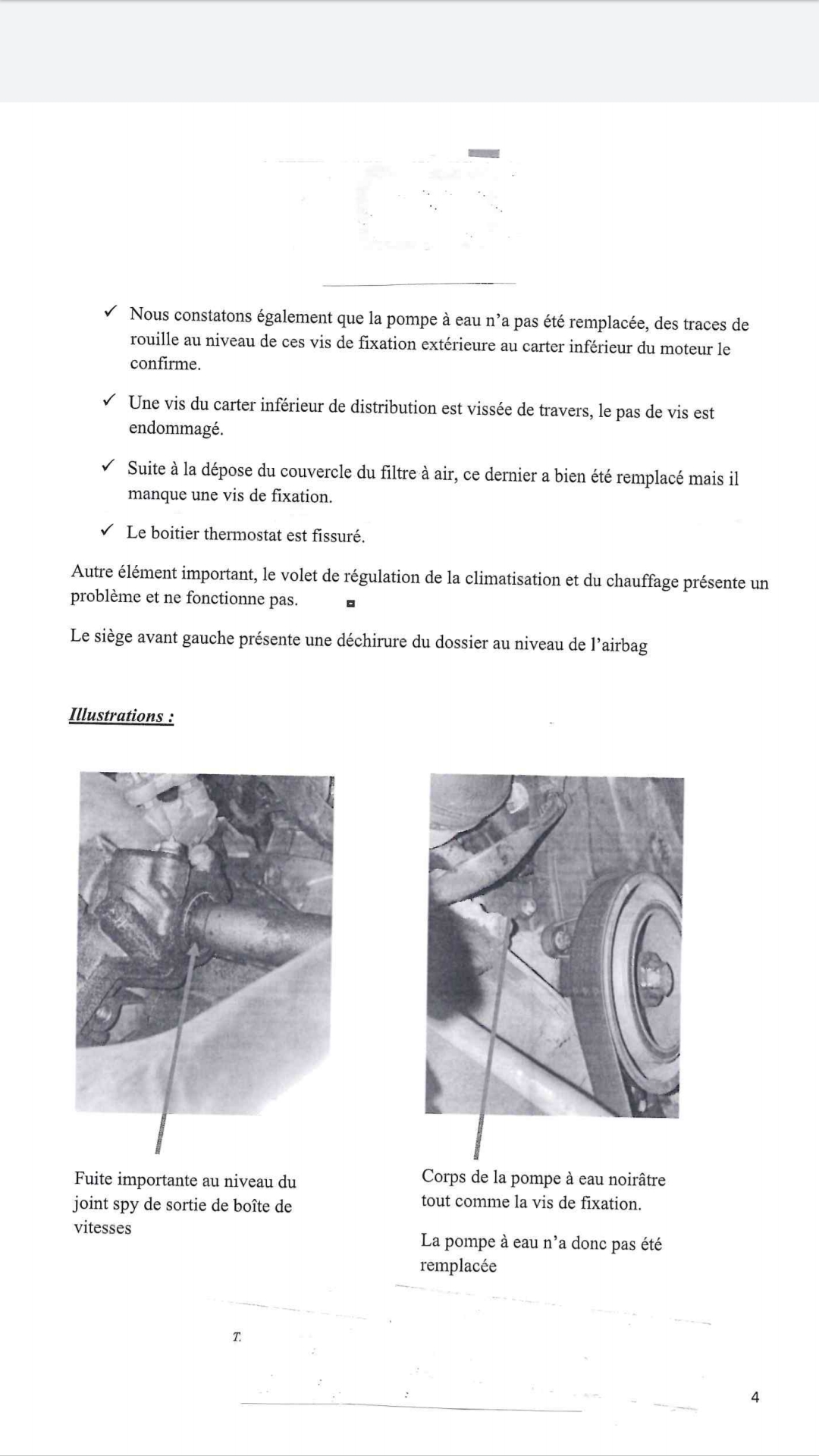 ✓ Nous constatons également que la pompe à eau n'a pas été remplacée, des traces de rouille au niveau de ces vis de fixation extérieure au carter inférieur du moteur le confirme.

✓ Une vis du carter inférieur de distribution est vissée de travers, le pas de vis est endommagé.

✓ Suite à la dépose du couvercle du filtre à air, ce dernier a bien été remplacé mais il manque une vis de fixation.

✓ Le boitier thermostat est fissuré.

Autre élément important, le volet de régulation de la climatisation et du chauffage présente un problème et ne fonctionne pas.

Le siège avant gauche présente une déchirure du dossier au niveau de l'airbag

Illustrations :

Fuite importante au niveau du joint spy de sortie de boîte de vitesses

Corps de la pompe à eau noirâtre tout comme la vis de fixation.

La pompe à eau n'a donc pas été remplacée

T.

4